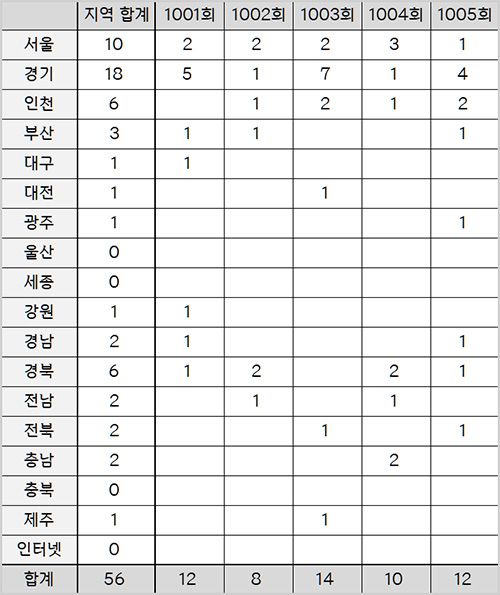 | | 지역 합계 | 1001회 | 1002회 | 1003회 | 1004회 | 1005회 |
|---|---|---|---|---|---|---|
| 서울 | 10 | 2 | 2 | 2 | 3 | 1 |
| 경기 | 18 | 5 | 1 | 7 | 1 | 4 |
| 인천 | 6 | | 1 | 2 | 1 | 2 |
| 부산 | 3 | 1 | 1 | | | 1 |
| 대구 | 1 | 1 | | | | |
| 대전 | 1 | | | 1 | | |
| 광주 | 1 | | | | | 1 |
| 울산 | 0 | | | | | |
| 세종 | 0 | | | | | |
| 강원 | 1 | 1 | | | | |
| 경남 | 2 | 1 | | | | 1 |
| 경북 | 6 | 1 | 2 | | 2 | 1 |
| 전남 | 2 | | 1 | | 1 | |
| 전북 | 2 | | | 1 | | 1 |
| 충남 | 2 | | | | 2 | |
| 충북 | 0 | | | | | |
| 제주 | 1 | | | 1 | | |
| 인터넷 | 0 | | | | | |
| 합계 | 56 | 12 | 8 | 14 | 10 | 12 |